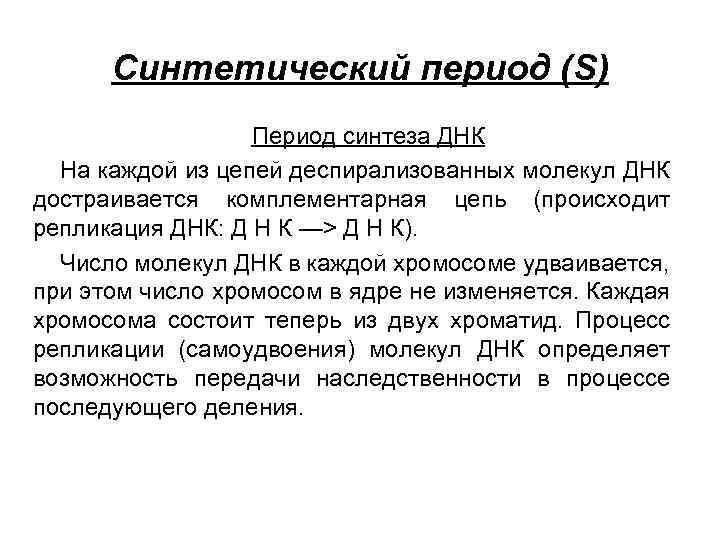 Синтетический период (S)

Период синтеза ДНК

На каждой из цепей деспирализованных молекул ДНК достраивается комплементарная цепь (происходит репликация ДНК: Д Н К —> Д Н К).

Число молекул ДНК в каждой хромосоме удваивается, при этом число хромосом в ядре не изменяется. Каждая хромосома состоит теперь из двух хроматид. Процесс репликации (самоудвоения) молекул ДНК определяет возможность передачи наследственности в процессе последующего деления.